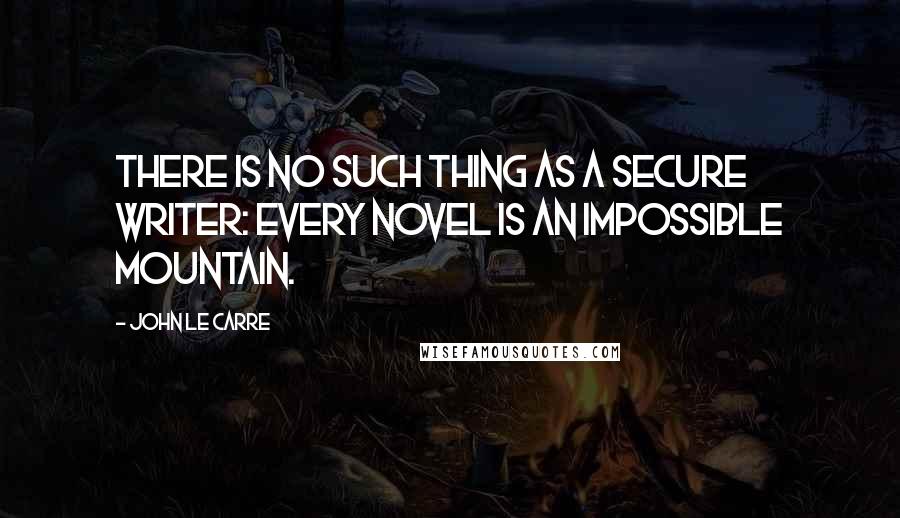 THERE IS NO SUCH THING AS A SECURE WRITER: EVERY NOVEL IS AN IMPOSSIBLE MOUNTAIN.

- JOHN LE CARRE

WISEFAMOUSQUOTES.COM